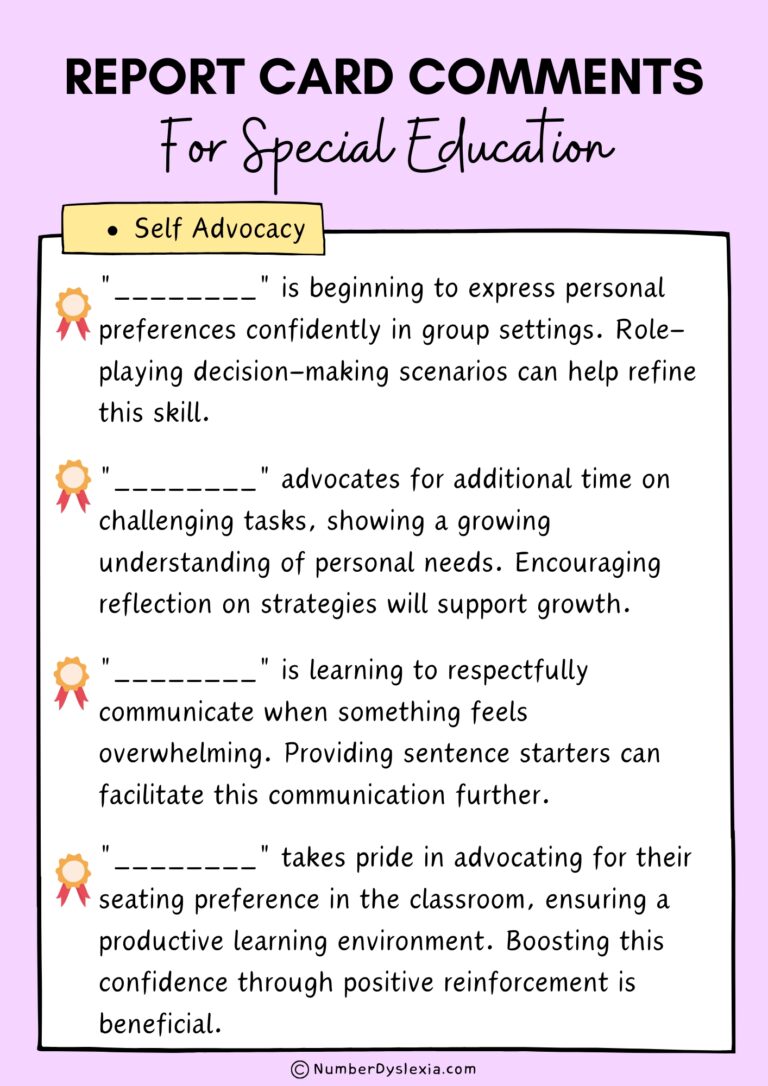 REPORT CARD COMMENTS
For Special Education

• Self Advocacy

"____" is beginning to express personal preferences confidently in group settings. Role-playing decision-making scenarios can help refine this skill.

"____" advocates for additional time on challenging tasks, showing a growing understanding of personal needs. Encouraging reflection on strategies will support growth.

"____" is learning to respectfully communicate when something feels overwhelming. Providing sentence starters can facilitate this communication further.

"____" takes pride in advocating for their seating preference in the classroom, ensuring a productive learning environment. Boosting this confidence through positive reinforcement is beneficial.

© NumberDyslexia.com